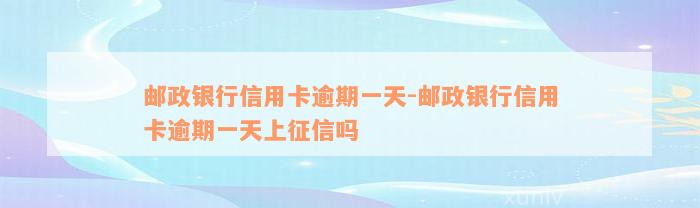 邮政银行信用卡逾期一天-邮政银行信用卡逾期一天上征信吗

xuniv